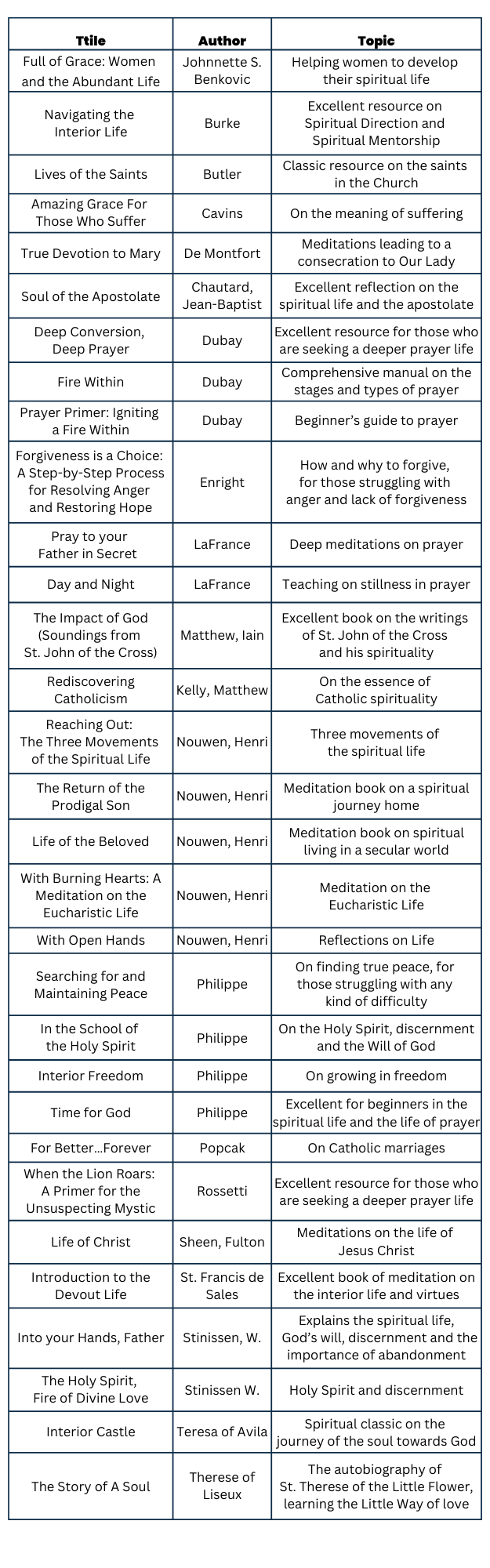 | Ttile | Author | Topic |
|---|---|---|
| Full of Grace: Women and the Abundant Life | Johnnette S. Benkovic | Helping women to develop their spiritual life |
| Navigating the Interior Life | Burke | Excellent resource on Spiritual Direction and Spiritual Mentorship |
| Lives of the Saints | Butler | Classic resource on the saints in the Church |
| Amazing Grace For Those Who Suffer | Cavins | On the meaning of suffering |
| True Devotion to Mary | De Montfort | Meditations leading to a consecration to Our Lady |
| Soul of the Apostolate | Chautard, Jean-Baptist | Excellent reflection on the spiritual life and the apostolate |
| Deep Conversion, Deep Prayer | Dubay | Excellent resource for those who are seeking a deeper prayer life |
| Fire Within | Dubay | Comprehensive manual on the stages and types of prayer |
| Prayer Primer: Igniting a Fire Within | Dubay | Beginner's guide to prayer |
| Forgiveness is a Choice: A Step-by-Step Process for Resolving Anger and Restoring Hope | Enright | How and why to forgive, for those struggling with anger and lack of forgiveness |
| Pray to your Father in Secret | LaFrance | Deep meditations on prayer |
| Day and Night | LaFrance | Teaching on stillness in prayer |
| The Impact of God (Soundings from St. John of the Cross) | Matthew, Iain | Excellent book on the writings of St. John of the Cross and his spirituality |
| Rediscovering Catholicism | Kelly, Matthew | On the essence of Catholic spirituality |
| Reaching Out: The Three Movements of the Spiritual Life | Nouwen, Henri | Three movements of the spiritual life |
| The Return of the Prodigal Son | Nouwen, Henri | Meditation book on a spiritual journey home |
| Life of the Beloved | Nouwen, Henri | Meditation book on spiritual living in a secular world |
| With Burning Hearts: A Meditation on the Eucharistic Life | Nouwen, Henri | Meditation on the Eucharistic Life |
| With Open Hands | Nouwen, Henri | Reflections on Life |
| Searching for and Maintaining Peace | Philippe | On finding true peace, for those struggling with any kind of difficulty |
| In the School of the Holy Spirit | Philippe | On the Holy Spirit, discernment and the Will of God |
| Interior Freedom | Philippe | On growing in freedom |
| Time for God | Philippe | Excellent for beginners in the spiritual life and the life of prayer |
| For Better...Forever | Popcak | On Catholic marriages |
| When the Lion Roars: A Primer for the Unsuspecting Mystic | Rossetti | Excellent resource for those who are seeking a deeper prayer life |
| Life of Christ | Sheen, Fulton | Meditations on the life of Jesus Christ |
| Introduction to the Devout Life | St. Francis de Sales | Excellent book of meditation on the interior life and virtues |
| Into your Hands, Father | Stinissen, W. | Explains the spiritual life, God's will, discernment and the importance of abandonment |
| The Holy Spirit, Fire of Divine Love | Stinissen W. | Holy Spirit and discernment |
| Interior Castle | Teresa of Avila | Spiritual classic on the journey of the soul towards God |
| The Story of A Soul | Therese of Liseux | The autobiography of St. Therese of the Little Flower, learning the Little Way of love |